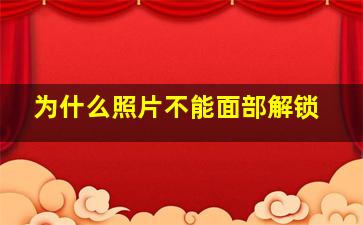 为什么照片不能面部解锁